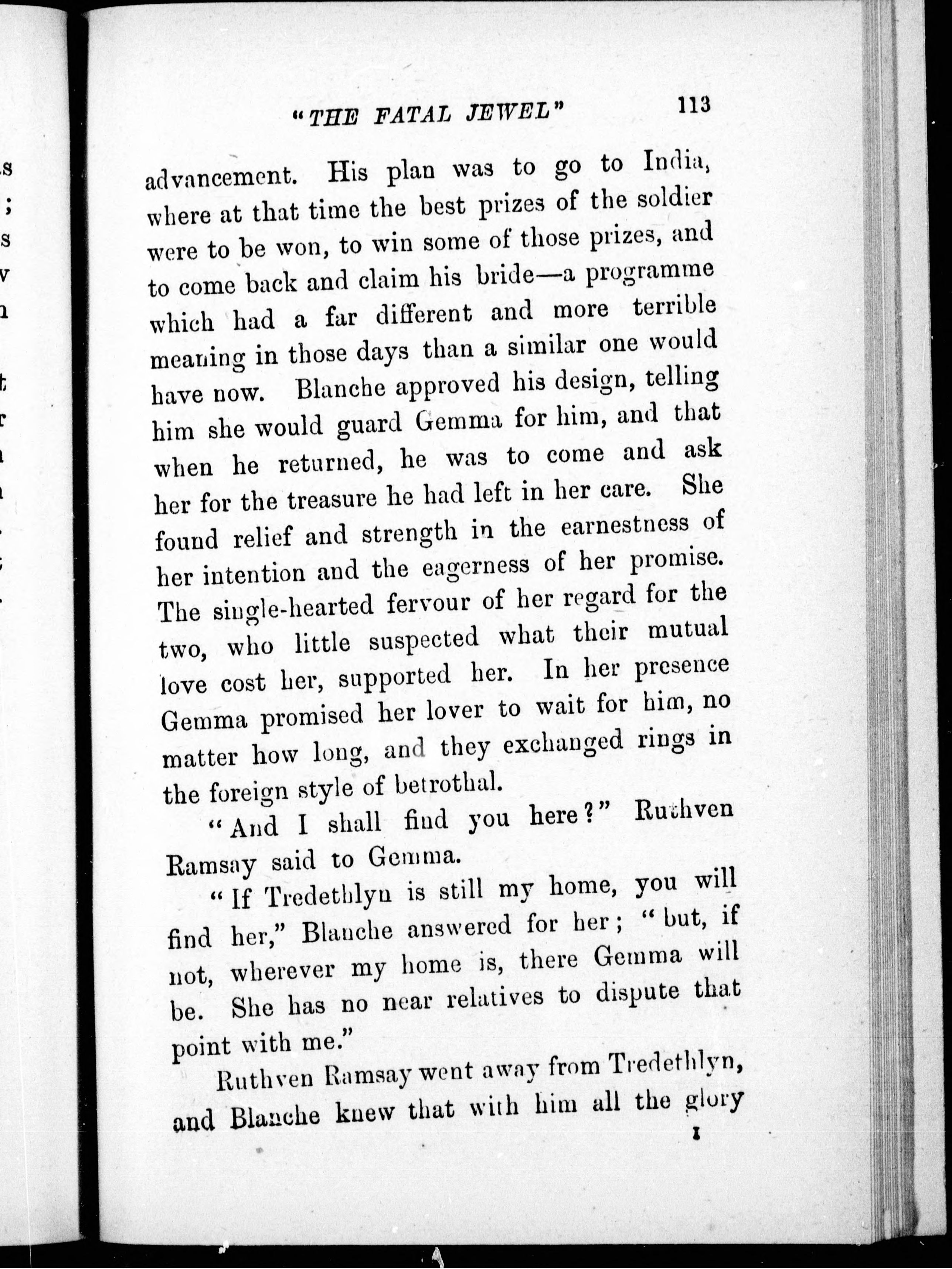 "THE FATAL JEWEL" 113

advancement. His plan was to go to India, where at that time the best prizes of the soldier were to be won, to win some of those prizes, and to come back and claim his bride—a programme which had a far different and more terrible meaning in those days than a similar one would have now. Blanche approved his design, telling him she would guard Gemma for him, and that when he returned, he was to come and ask her for the treasure he had left in her care. She found relief and strength in the earnestness of her intention and the eagerness of her promise. The single-hearted fervour of her regard for the two, who little suspected what their mutual love cost her, supported her. In her presence Gemma promised her lover to wait for him, no matter how long, and they exchanged rings in the foreign style of betrothal.

"And I shall find you here?" Ruthven Ramsay said to Gemma.

"If Tredethlyn is still my home, you will find her," Blanche answered for her; "but, if not, wherever my home is, there Gemma will be. She has no near relatives to dispute that point with me."

Ruthven Ramsay went away from Tredethlyn, and Blanche knew that with him all the glory

I